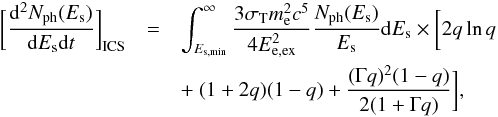 $$\left[\frac{\mathrm{d}^2 N_{\mathrm{ph}}(E_{\mathrm{s}})}{\mathrm{d}E_{\mathrm{s}}\mathrm{d}t}\right]_{\mathrm{ICS}} = \int_{E_{\mathrm{s,min}}}^{\infty} \frac{3\sigma_{\mathrm{T}} m_{\mathrm{e}}^2 c^5}{4E_{\mathrm{e,ex}}^2} \frac{N_{\mathrm{ph}}(E_{\mathrm{s}})}{E_{\mathrm{s}}} \mathrm{d}E_{\mathrm{s}} \times \left[2q \ln q + (1+2q)(1-q) + \frac{(\Gamma q)^2(1-q)}{2(1+\Gamma q)}\right],$$